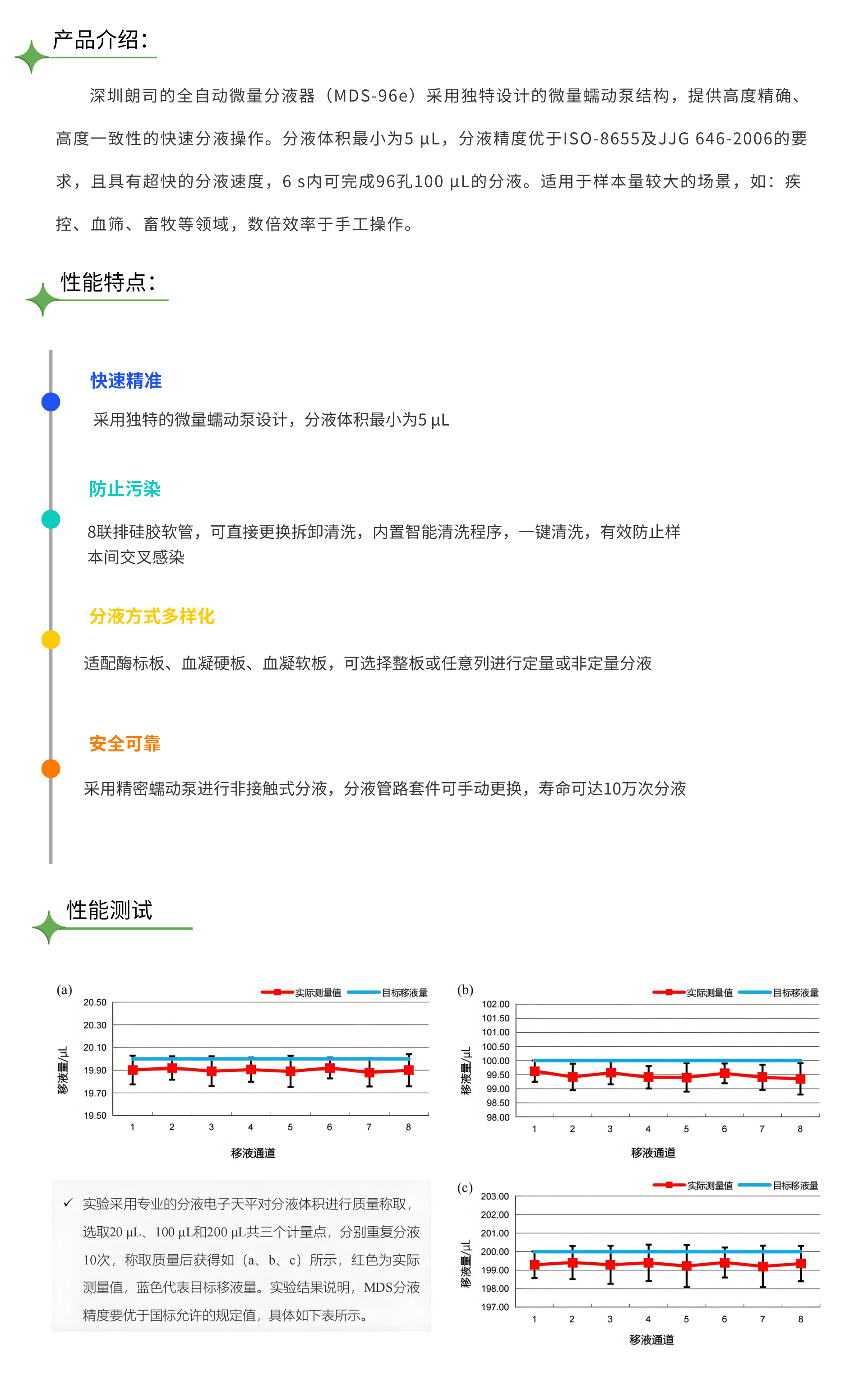 产品介绍:

深圳朗司的全自动微量分液器（MDS-96e）采用独特设计的微量蠕动泵结构，提供高度精确、高度一致性的快速分液操作。分液体积最小为5 μL，分液精度优于ISO-8655及JJG 646-2006的要求，且具有超快的分液速度，6 s内可完成96孔100 μL的分液。适用于样本量较大的场景，如：疾控、血筛、畜牧等领域，数倍效率于手工操作。

性能特点:

快速精准

采用独特的微量蠕动泵设计，分液体积最小为5 μL

防止污染

8联排硅胶软管，可直接更换拆卸清洗，内置智能清洗程序，一键清洗，有效防止样本间交叉感染

分液方式多样化

适配酶标板、血凝硬板、血凝软板，可选择整板或任意列进行定量或非定量分液

安全可靠

采用精密蠕动泵进行非接触式分液，分液管路套件可手动更换，寿命可达10万次分液

性能测试

(a)
实际测量值 目标移液量
20.50
20.30
20.10
19.90
19.70
19.50
移液量/μL
1 2 3 4 5 6 7 8
移液通道

(b)
实际测量值 目标移液量
102.00
101.50
101.00
100.50
100.00
99.50
99.00
98.50
98.00
移液量/μL
1 2 3 4 5 6 7 8
移液通道

✓ 实验采用专业的分液电子天平对分液体积进行质量称取，选取20 μL、100 μL和200 μL共三个计量点，分别重复分液10次，称取质量后获得如（a、b、c）所示，红色为实际测量值，蓝色代表目标移液量。实验结果说明，MDS分液精度要优于国标允许的规定值，具体如下表所示。

(c)
实际测量值 目标移液量
203.00
202.00
201.00
200.00
199.00
198.00
197.00
移液量/μL
1 2 3 4 5 6 7 8
移液通道